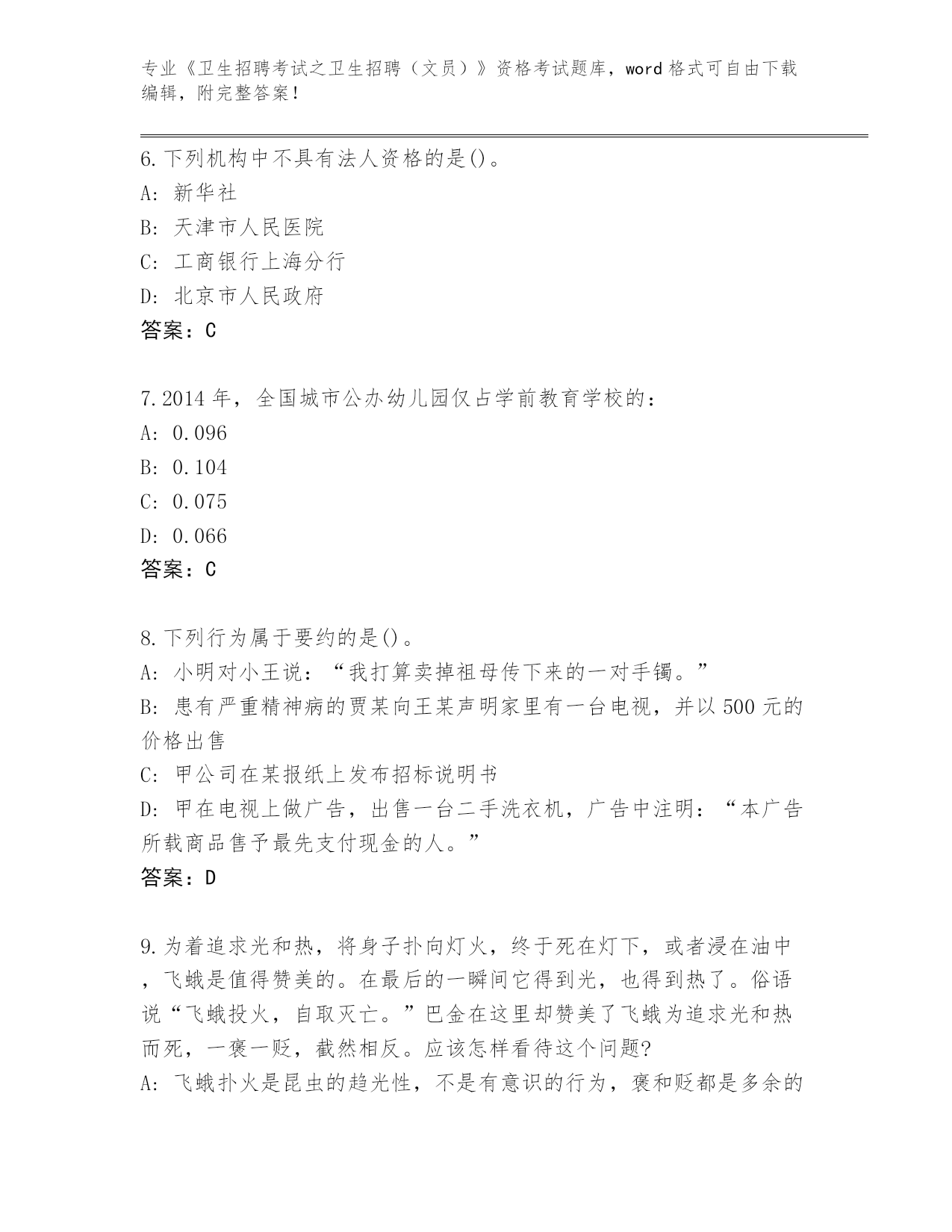 专业《卫生招聘考试之卫生招聘（文员）》资格考试题库，word 格式可自由下载编辑，附完整答案！

6.下列机构中不具有法人资格的是()。
A: 新华社
B: 天津市人民医院
C: 工商银行上海分行
D: 北京市人民政府
答案：C

7.2014 年，全国城市公办幼儿园仅占学前教育学校的：
A: 0.096
B: 0.104
C: 0.075
D: 0.066
答案：C

8.下列行为属于要约的是()。
A: 小明对小王说：“我打算卖掉祖母传下来的一对手镯。”
B: 患有严重精神病的贾某向王某声明家里有一台电视，并以 500 元的价格出售
C: 甲公司在某报纸上发布招标说明书
D: 甲在电视上做广告，出售一台二手洗衣机，广告中注明：“本广告所载商品售予最先支付现金的人。”
答案：D

9.为着追求光和热，将身子扑向灯火，终于死在灯下，或者浸在油中，飞蛾是值得赞美的。在最后的一瞬间它得到光，也得到热了。俗语说“飞蛾投火，自取灭亡。”巴金在这里却赞美了飞蛾为追求光和热而死，一褒一贬，截然相反。应该怎样看待这个问题?
A: 飞蛾扑火是昆虫的趋光性，不是有意识的行为，褒和贬都是多余的